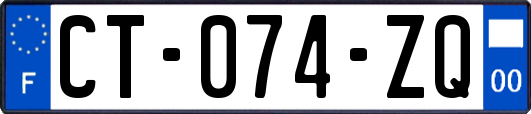 F

CT-074-ZQ

00